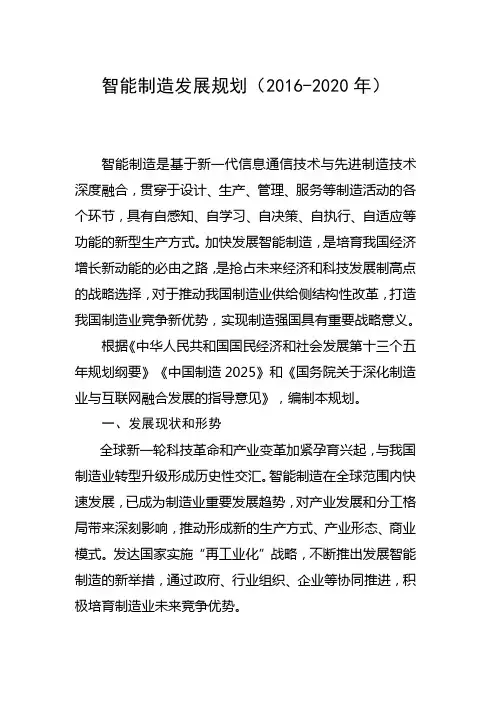 智能制造发展规划（2016-2020 年）

智能制造是基于新一代信息通信技术与先进制造技术深度融合，贯穿于设计、生产、管理、服务等制造活动的各个环节，具有自感知、自学习、自决策、自执行、自适应等功能的新型生产方式。加快发展智能制造，是培育我国经济增长新动能的必由之路，是抢占未来经济和科技发展制高点的战略选择，对于推动我国制造业供给侧结构性改革，打造我国制造业竞争新优势，实现制造强国具有重要战略意义。

根据《中华人民共和国国民经济和社会发展第十三个五年规划纲要》《中国制造 2025》和《国务院关于深化制造业与互联网融合发展的指导意见》，编制本规划。

一、发展现状和形势

全球新一轮科技革命和产业变革加紧孕育兴起，与我国制造业转型升级形成历史性交汇。智能制造在全球范围内快速发展，已成为制造业重要发展趋势，对产业发展和分工格局带来深刻影响，推动形成新的生产方式、产业形态、商业模式。发达国家实施“再工业化”战略，不断推出发展智能制造的新举措，通过政府、行业组织、企业等协同推进，积极培育制造业未来竞争优势。